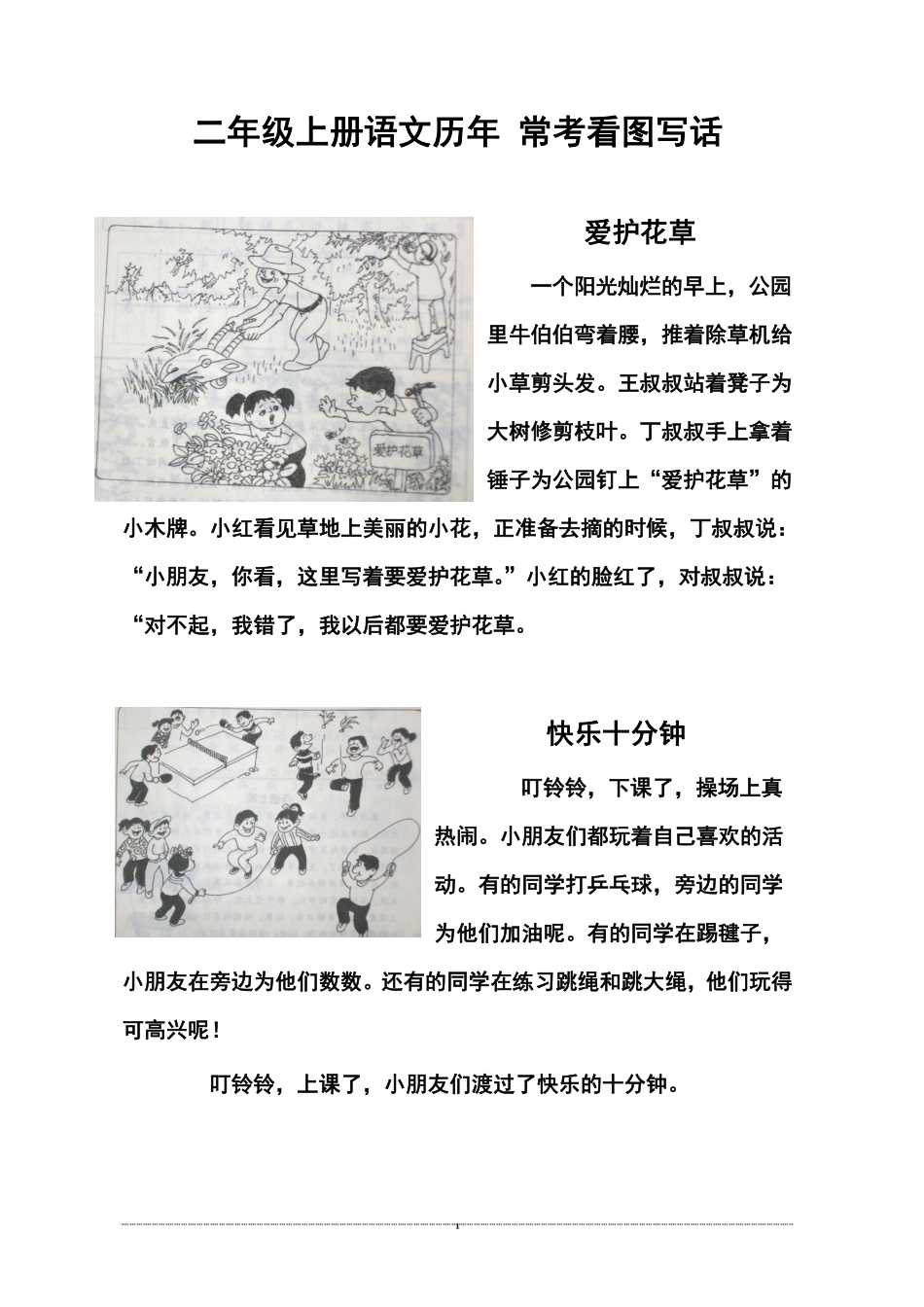 二年级上册语文历年 常考看图写话

爱护花草

爱护花草

一个阳光灿烂的早上，公园里牛伯伯弯着腰，推着除草机给小草剪头发。王叔叔站着凳子为大树修剪枝叶。丁叔叔手上拿着锤子为公园钉上“爱护花草”的小木牌。小红看见草地上美丽的小花，正准备去摘的时候，丁叔叔说：“小朋友，你看，这里写着要爱护花草。”小红的脸红了，对叔叔说：“对不起，我错了，我以后都要爱护花草。

快乐十分钟

叮铃铃，下课了，操场上真热闹。小朋友们都玩着自己喜欢的活动。有的同学打乒乓球，旁边的同学为他们加油呢。有的同学在踢毽子，小朋友在旁边为他们数数。还有的同学在练习跳绳和跳大绳，他们玩得可高兴呢！

叮铃铃，上课了，小朋友们渡过了快乐的十分钟。

1